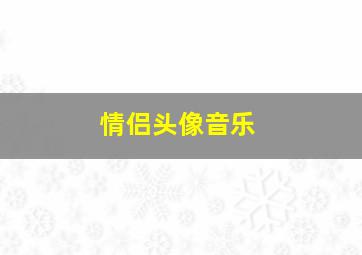 情侣头像音乐